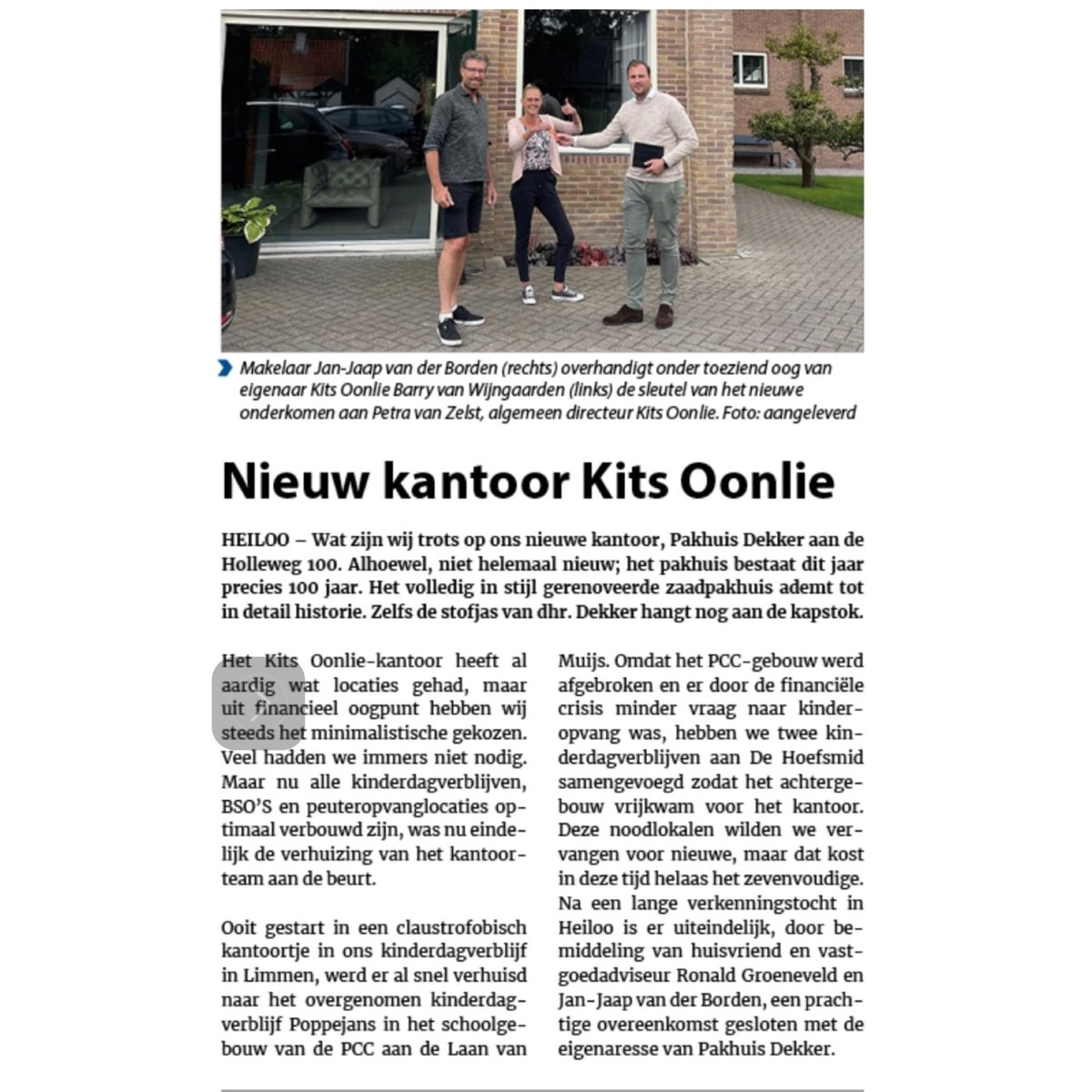 Makelaar Jan-Jaap van der Borden (rechts) overhandigt onder toeziend oog van eigenaar Kits Oonlie Barry van Wijngaarden (links) de sleutel van het nieuwe onderkomen aan Petra van Zelst, algemeen directeur Kits Oonlie. Foto: aangeleverd

Nieuw kantoor Kits Oonlie

HEILOO – Wat zijn wij trots op ons nieuwe kantoor, Pakhuis Dekker aan de Holleweg 100. Alhoewel, niet helemaal nieuw; het pakhuis bestaat dit jaar precies 100 jaar. Het volledig in stijl gerenoveerde zaadpakhuis ademt tot in detail historie. Zelfs de stofjas van dhr. Dekker hangt nog aan de kapstok.

Het Kits Oonlie-kantoor heeft al aardig wat locaties gehad, maar uit financieel oogpunt hebben wij steeds het minimalistische gekozen. Veel hadden we immers niet nodig. Maar nu alle kinderdagverblijven, BSO'S en peuteropvanglocaties optimaal verbouwd zijn, was nu eindelijk de verhuizing van het kantoorteam aan de beurt.

Ooit gestart in een claustrofobisch kantoortje in ons kinderdagverblijf in Limmen, werd er al snel verhuisd naar het overgenomen kinderdagverblijf Poppejans in het schoolgebouw van de PCC aan de Laan van Muijs. Omdat het PCC-gebouw werd afgebroken en er door de financiële crisis minder vraag naar kinderopvang was, hebben we twee kinderdagverblijven aan De Hoefsmid samengevoegd zodat het achtergebouw vrijkwam voor het kantoor. Deze noodlokalen wilden we vervangen voor nieuwe, maar dat kost in deze tijd helaas het zevenvoudige. Na een lange verkenningstocht in Heiloo is er uiteindelijk, door bemiddeling van huisvriend en vastgoedadviseur Ronald Groeneveld en Jan-Jaap van der Borden, een prachtige overeenkomst gesloten met de eigenaresse van Pakhuis Dekker.